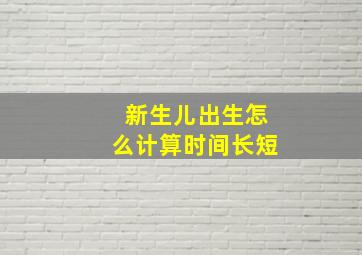 新生儿出生怎么计算时间长短